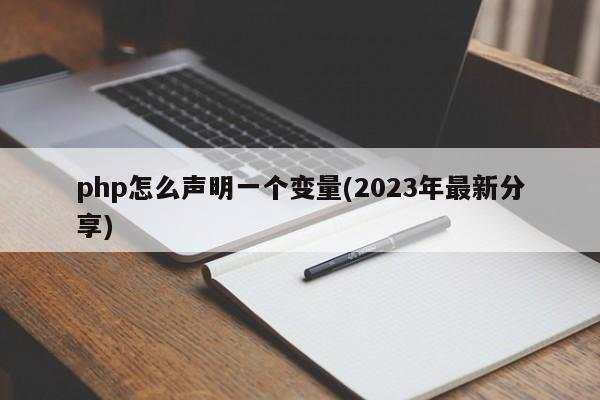 php怎么声明一个变量(2023年最新分享)